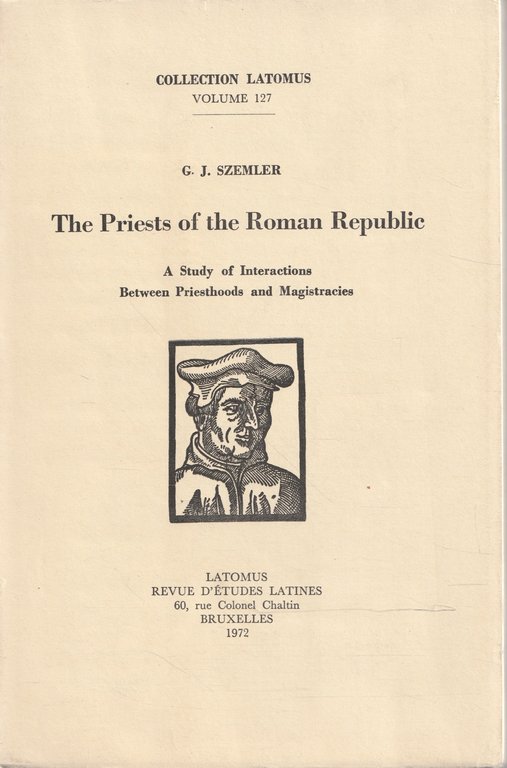 COLLECTION LATOMUS
VOLUME 127

G. J. SZEMLER

The Priests of the Roman Republic

A Study of Interactions
Between Priesthoods and Magistracies

LATOMUS
REVUE D'ÉTUDES LATINES
60, rue Colonel Chaltin
BRUXELLES
1972